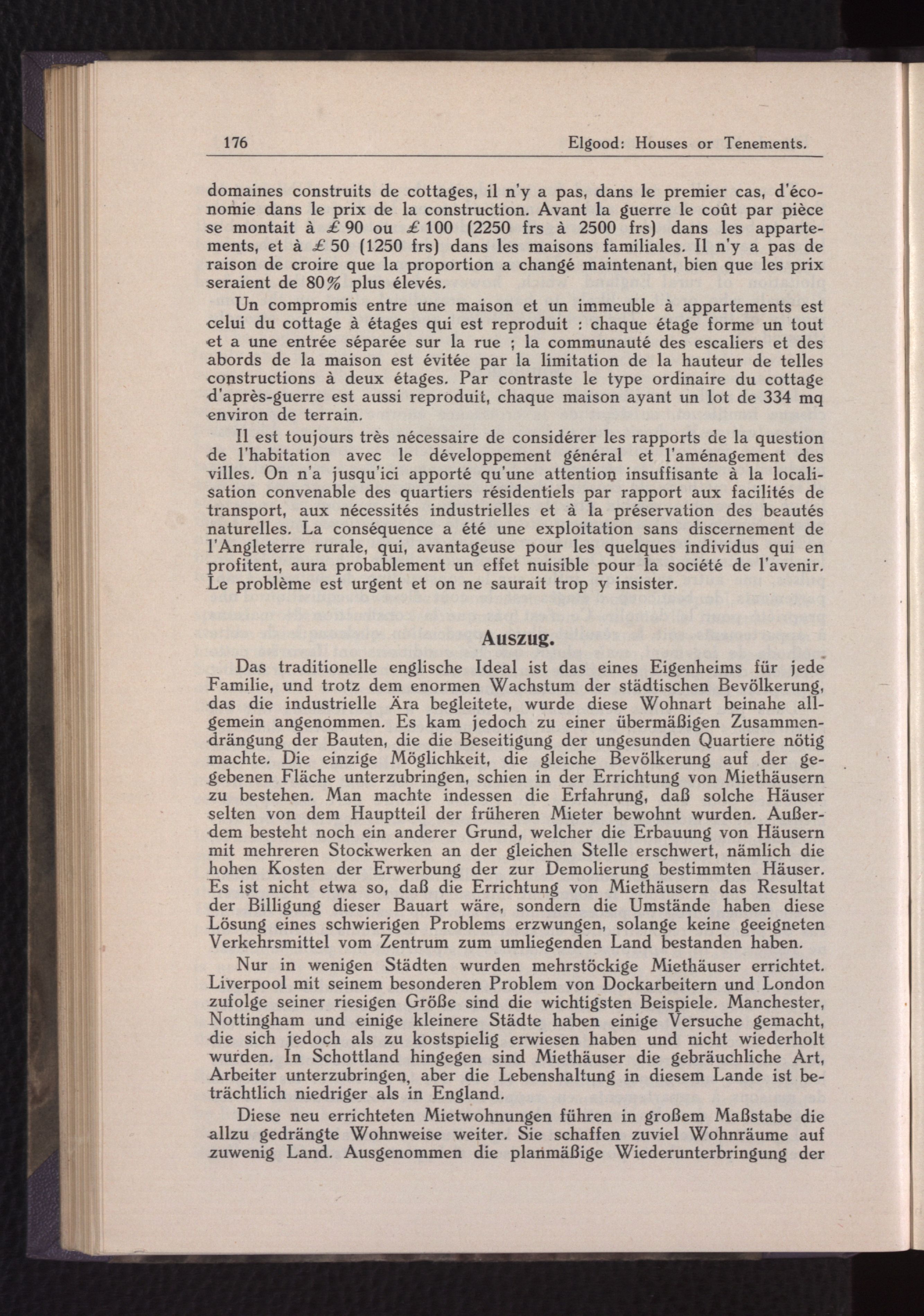 176 Elgood: Houses or Tenements.

domaines construits de cottages, il n'y a pas, dans le premier cas, d'économie dans le prix de la construction. Avant la guerre le coût par pièce se montait à £ 90 ou £ 100 (2250 frs à 2500 frs) dans les appartements, et à £ 50 (1250 frs) dans les maisons familiales. Il n'y a pas de raison de croire que la proportion a changé maintenant, bien que les prix seraient de 80% plus élevés.

Un compromis entre une maison et un immeuble à appartements est celui du cottage à étages qui est reproduit : chaque étage forme un tout et a une entrée séparée sur la rue ; la communauté des escaliers et des abords de la maison est évitée par la limitation de la hauteur de telles constructions à deux étages. Par contraste le type ordinaire du cottage d'après-guerre est aussi reproduit, chaque maison ayant un lot de 334 mq environ de terrain.

Il est toujours très nécessaire de considérer les rapports de la question de l'habitation avec le développement général et l'aménagement des villes. On n'a jusqu'ici apporté qu'une attention insuffisante à la localisation convenable des quartiers résidentiels par rapport aux facilités de transport, aux nécessités industrielles et à la préservation des beautés naturelles. La conséquence a été une exploitation sans discernement de l'Angleterre rurale, qui, avantageuse pour les quelques individus qui en profitent, aura probablement un effet nuisible pour la société de l'avenir. Le problème est urgent et on ne saurait trop y insister.

Auszug.

Das traditionelle englische Ideal ist das eines Eigenheims für jede Familie, und trotz dem enormen Wachstum der städtischen Bevölkerung, das die industrielle Ära begleitete, wurde diese Wohnart beinahe allgemein angenommen. Es kam jedoch zu einer übermäßigen Zusammendrängung der Bauten, die die Beseitigung der ungesunden Quartiere nötig machte. Die einzige Möglichkeit, die gleiche Bevölkerung auf der gegebenen Fläche unterzubringen, schien in der Errichtung von Miethäusern zu bestehen. Man machte indessen die Erfahrung, daß solche Häuser selten von dem Hauptteil der früheren Mieter bewohnt wurden. Außerdem besteht noch ein anderer Grund, welcher die Erbauung von Häusern mit mehreren Stockwerken an der gleichen Stelle erschwert, nämlich die hohen Kosten der Erwerbung der zur Demolierung bestimmten Häuser. Es ist nicht etwa so, daß die Errichtung von Miethäusern das Resultat der Billigung dieser Bauart wäre, sondern die Umstände haben diese Lösung eines schwierigen Problems erzwungen, solange keine geeigneten Verkehrsmittel vom Zentrum zum umliegenden Land bestanden haben.

Nur in wenigen Städten wurden mehrstöckige Miethäuser errichtet. Liverpool mit seinem besonderen Problem von Dockarbeitern und London zufolge seiner riesigen Größe sind die wichtigsten Beispiele. Manchester, Nottingham und einige kleinere Städte haben einige Versuche gemacht, die sich jedoch als zu kostspielig erwiesen haben und nicht wiederholt wurden. In Schottland hingegen sind Miethäuser die gebräuchliche Art, Arbeiter unterzubringen, aber die Lebenshaltung in diesem Lande ist beträchtlich niedriger als in England.

Diese neu errichteten Mietwohnungen führen in großem Maßstabe die allzu gedrängte Wohnweise weiter. Sie schaffen zuviel Wohnräume auf zuwenig Land. Ausgenommen die planmäßige Wiederunterbringung der